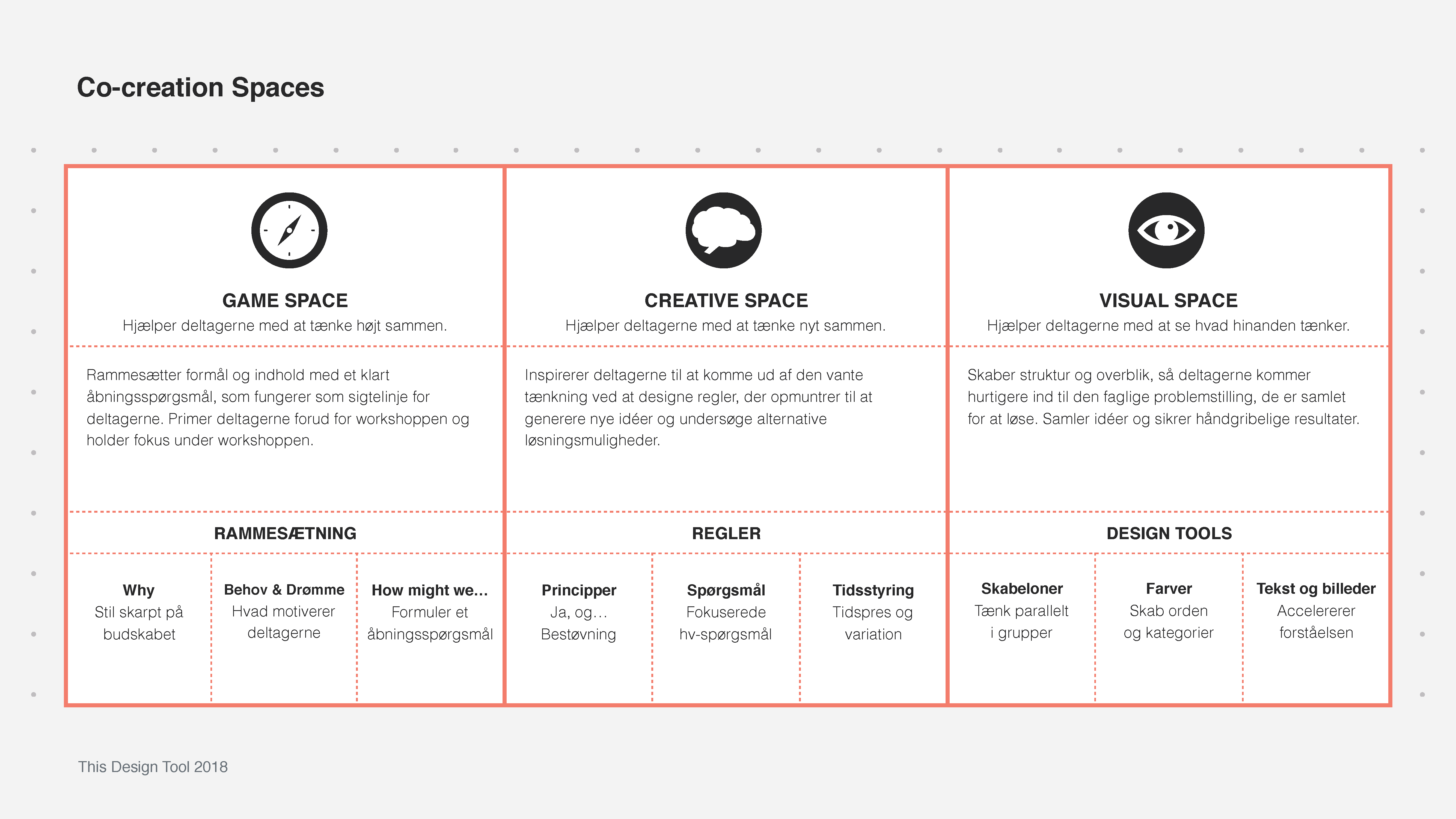 Co-creation Spaces

GAME SPACE
Hjælper deltagerne med at tænke højt sammen.

Rammesætter formål og indhold med et klart åbningsspørgsmål, som fungerer som sigtelinje for deltagerne. Primer deltagerne forud for workshoppen og holder fokus under workshoppen.

RAMMESÆTNING

Why
Stil skarpt på budskabet

Behov & Drømme
Hvad motiverer deltagerne

How might we...
Formuler et åbningsspørgsmål

CREATIVE SPACE
Hjælper deltagerne med at tænke nyt sammen.

Inspirerer deltagerne til at komme ud af den vante tænkning ved at designe regler, der opmuntrer til at generere nye idéer og undersøge alternative løsningsmuligheder.

REGLER

Principper
Ja, og...
Bestøvning

Spørgsmål
Fokuserede hv-spørgsmål

Tidsstyring
Tidspres og variation

VISUAL SPACE
Hjælper deltagerne med at se hvad hinanden tænker.

Skaber struktur og overblik, så deltagerne kommer hurtigere ind til den faglige problemstilling, de er samlet for at løse. Samler idéer og sikrer håndgribelige resultater.

DESIGN TOOLS

Skabeloner
Tænk parallelt i grupper

Farver
Skab orden og kategorier

Tekst og billeder
Accelererer forståelsen

This Design Tool 2018